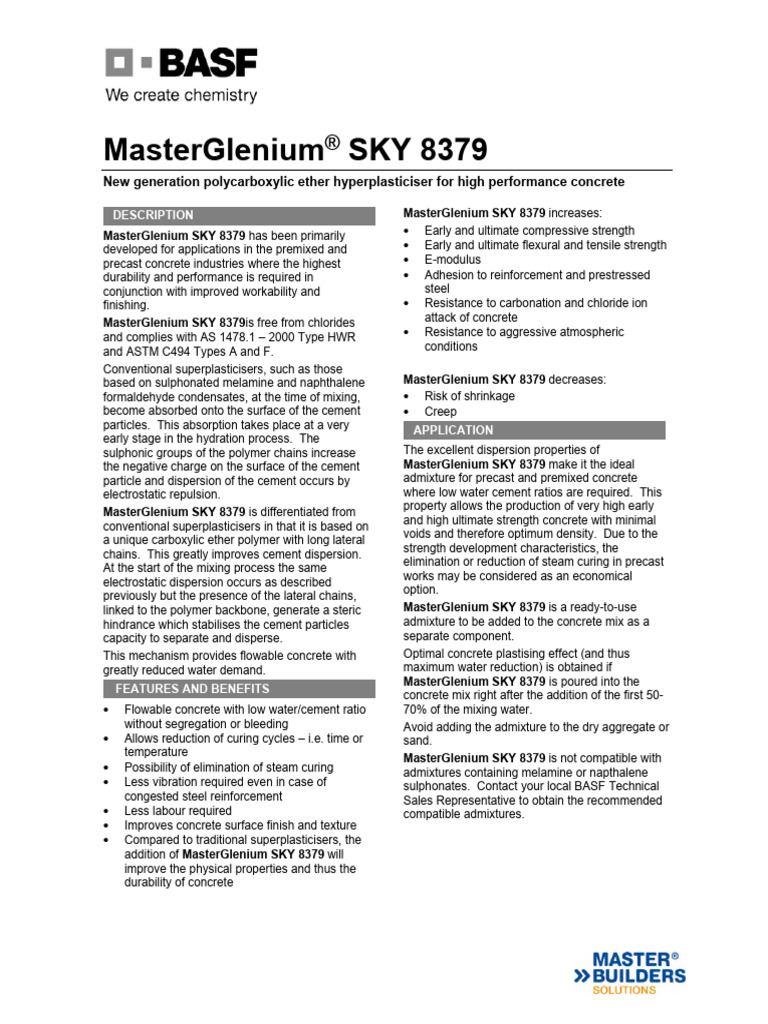 BASF
We create chemistry

MasterGlenium® SKY 8379

New generation polycarboxylic ether hyperplasticiser for high performance concrete

DESCRIPTION

MasterGlenium SKY 8379 has been primarily developed for applications in the premixed and precast concrete industries where the highest durability and performance is required in conjunction with improved workability and finishing.

MasterGlenium SKY 8379is free from chlorides and complies with AS 1478.1 – 2000 Type HWR and ASTM C494 Types A and F.

Conventional superplasticisers, such as those based on sulphonated melamine and naphthalene formaldehyde condensates, at the time of mixing, become absorbed onto the surface of the cement particles. This absorption takes place at a very early stage in the hydration process. The sulphonic groups of the polymer chains increase the negative charge on the surface of the cement particle and dispersion of the cement occurs by electrostatic repulsion.

MasterGlenium SKY 8379 is differentiated from conventional superplasticisers in that it is based on a unique carboxylic ether polymer with long lateral chains. This greatly improves cement dispersion. At the start of the mixing process the same electrostatic dispersion occurs as described previously but the presence of the lateral chains, linked to the polymer backbone, generate a steric hindrance which stabilises the cement particles capacity to separate and disperse.

This mechanism provides flowable concrete with greatly reduced water demand.

FEATURES AND BENEFITS

• Flowable concrete with low water/cement ratio without segregation or bleeding
• Allows reduction of curing cycles – i.e. time or temperature
• Possibility of elimination of steam curing
• Less vibration required even in case of congested steel reinforcement
• Less labour required
• Improves concrete surface finish and texture
• Compared to traditional superplasticisers, the addition of MasterGlenium SKY 8379 will improve the physical properties and thus the durability of concrete

MasterGlenium SKY 8379 increases:
• Early and ultimate compressive strength
• Early and ultimate flexural and tensile strength
• E-modulus
• Adhesion to reinforcement and prestressed steel
• Resistance to carbonation and chloride ion attack of concrete
• Resistance to aggressive atmospheric conditions

MasterGlenium SKY 8379 decreases:
• Risk of shrinkage
• Creep

APPLICATION

The excellent dispersion properties of MasterGlenium SKY 8379 make it the ideal admixture for precast and premixed concrete where low water cement ratios are required. This property allows the production of very high early and high ultimate strength concrete with minimal voids and therefore optimum density. Due to the strength development characteristics, the elimination or reduction of steam curing in precast works may be considered as an economical option.

MasterGlenium SKY 8379 is a ready-to-use admixture to be added to the concrete mix as a separate component.

Optimal concrete plastising effect (and thus maximum water reduction) is obtained if MasterGlenium SKY 8379 is poured into the concrete mix right after the addition of the first 50-70% of the mixing water.

Avoid adding the admixture to the dry aggregate or sand.

MasterGlenium SKY 8379 is not compatible with admixtures containing melamine or napthalene sulphonates. Contact your local BASF Technical Sales Representative to obtain the recommended compatible admixtures.

MASTER® BUILDERS SOLUTIONS